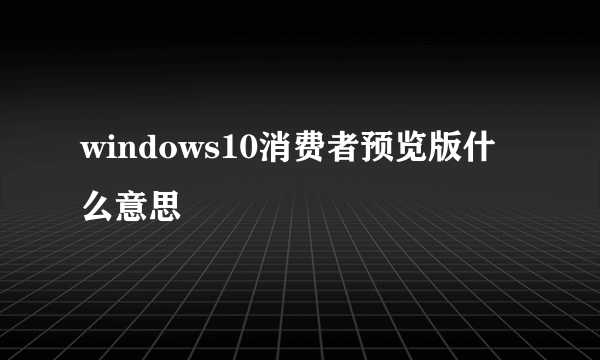 windows10消费者预览版什么意思